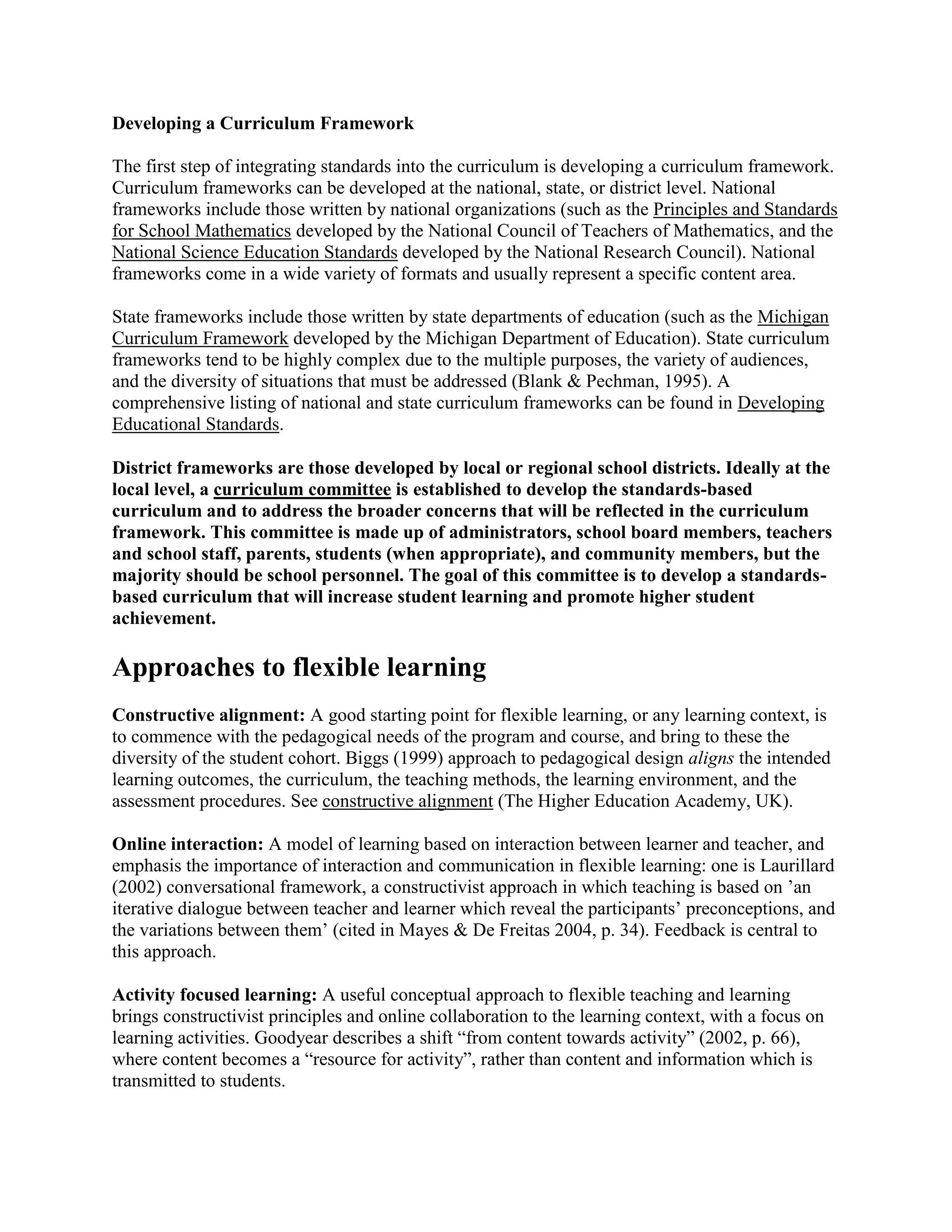 Developing a Curriculum Framework

The first step of integrating standards into the curriculum is developing a curriculum framework. Curriculum frameworks can be developed at the national, state, or district level. National frameworks include those written by national organizations (such as the Principles and Standards for School Mathematics developed by the National Council of Teachers of Mathematics, and the National Science Education Standards developed by the National Research Council). National frameworks come in a wide variety of formats and usually represent a specific content area.

State frameworks include those written by state departments of education (such as the Michigan Curriculum Framework developed by the Michigan Department of Education). State curriculum frameworks tend to be highly complex due to the multiple purposes, the variety of audiences, and the diversity of situations that must be addressed (Blank & Pechman, 1995). A comprehensive listing of national and state curriculum frameworks can be found in Developing Educational Standards.

District frameworks are those developed by local or regional school districts. Ideally at the local level, a curriculum committee is established to develop the standards-based curriculum and to address the broader concerns that will be reflected in the curriculum framework. This committee is made up of administrators, school board members, teachers and school staff, parents, students (when appropriate), and community members, but the majority should be school personnel. The goal of this committee is to develop a standards-based curriculum that will increase student learning and promote higher student achievement.

Approaches to flexible learning

Constructive alignment: A good starting point for flexible learning, or any learning context, is to commence with the pedagogical needs of the program and course, and bring to these the diversity of the student cohort. Biggs (1999) approach to pedagogical design aligns the intended learning outcomes, the curriculum, the teaching methods, the learning environment, and the assessment procedures. See constructive alignment (The Higher Education Academy, UK).

Online interaction: A model of learning based on interaction between learner and teacher, and emphasis the importance of interaction and communication in flexible learning: one is Laurillard (2002) conversational framework, a constructivist approach in which teaching is based on 'an iterative dialogue between teacher and learner which reveal the participants' preconceptions, and the variations between them' (cited in Mayes & De Freitas 2004, p. 34). Feedback is central to this approach.

Activity focused learning: A useful conceptual approach to flexible teaching and learning brings constructivist principles and online collaboration to the learning context, with a focus on learning activities. Goodyear describes a shift "from content towards activity" (2002, p. 66), where content becomes a "resource for activity", rather than content and information which is transmitted to students.